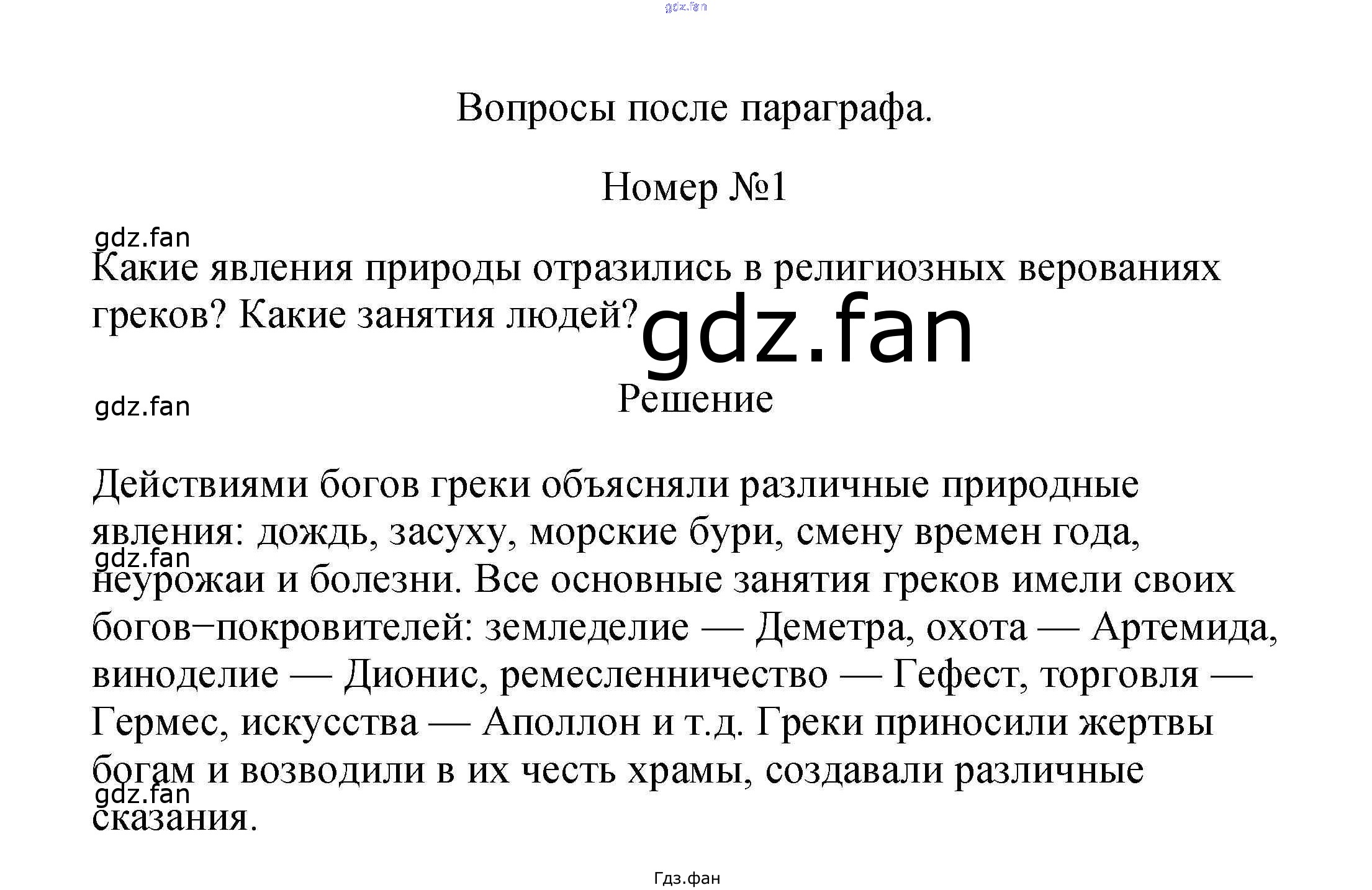 Вопросы после параграфа.

Номер №1

Какие явления природы отразились в религиозных верованиях греков? Какие занятия людей?

Решение

Действиями богов греки объясняли различные природные явления: дождь, засуху, морские бури, смену времен года, неурожаи и болезни. Все основные занятия греков имели своих богов−покровителей: земледелие — Деметра, охота — Артемида, виноделие — Дионис, ремесленничество — Гефест, торговля — Гермес, искусства — Аполлон и т.д. Греки приносили жертвы богам и возводили в их честь храмы, создавали различные сказания.

Гдз.фан

gdz.fan